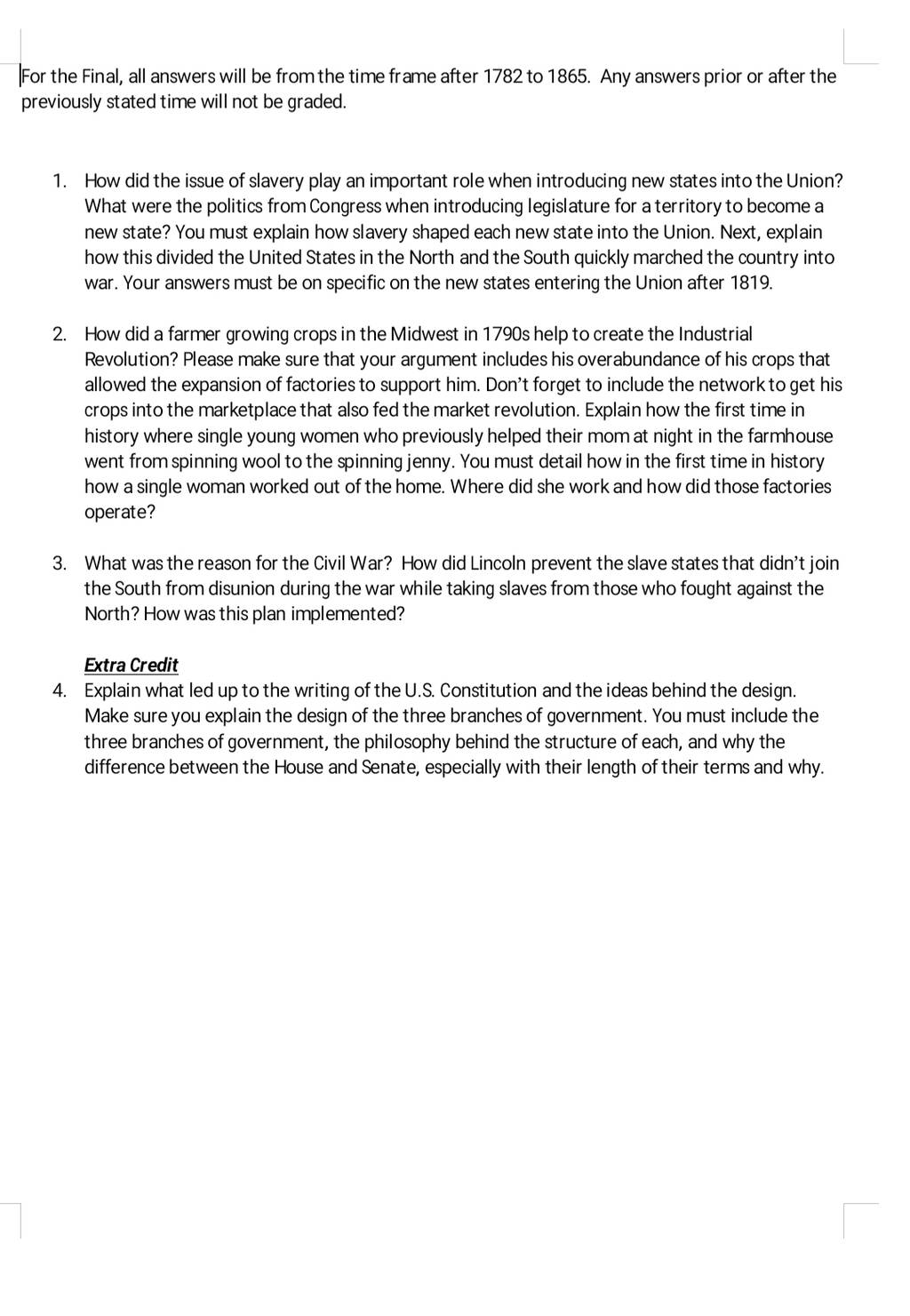 For the Final, all answers will be from the time frame after 1782 to 1865. Any answers prior or after the previously stated time will not be graded.

1. How did the issue of slavery play an important role when introducing new states into the Union? What were the politics from Congress when introducing legislature for a territory to become a new state? You must explain how slavery shaped each new state into the Union. Next, explain how this divided the United States in the North and the South quickly marched the country into war. Your answers must be on specific on the new states entering the Union after 1819.

2. How did a farmer growing crops in the Midwest in 1790s help to create the Industrial Revolution? Please make sure that your argument includes his overabundance of his crops that allowed the expansion of factories to support him. Don't forget to include the network to get his crops into the marketplace that also fed the market revolution. Explain how the first time in history where single young women who previously helped their mom at night in the farmhouse went from spinning wool to the spinning jenny. You must detail how in the first time in history how a single woman worked out of the home. Where did she work and how did those factories operate?

3. What was the reason for the Civil War? How did Lincoln prevent the slave states that didn't join the South from disunion during the war while taking slaves from those who fought against the North? How was this plan implemented?

Extra Credit

4. Explain what led up to the writing of the U.S. Constitution and the ideas behind the design. Make sure you explain the design of the three branches of government. You must include the three branches of government, the philosophy behind the structure of each, and why the difference between the House and Senate, especially with their length of their terms and why.